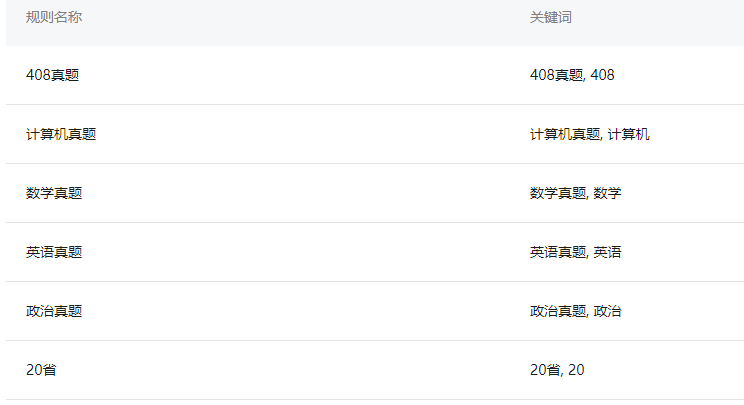 | 规则名称 | 关键词 |
|---|---|
| 408真题 | 408真题, 408 |
| 计算机真题 | 计算机真题, 计算机 |
| 数学真题 | 数学真题, 数学 |
| 英语真题 | 英语真题, 英语 |
| 政治真题 | 政治真题, 政治 |
| 20省 | 20省, 20 |